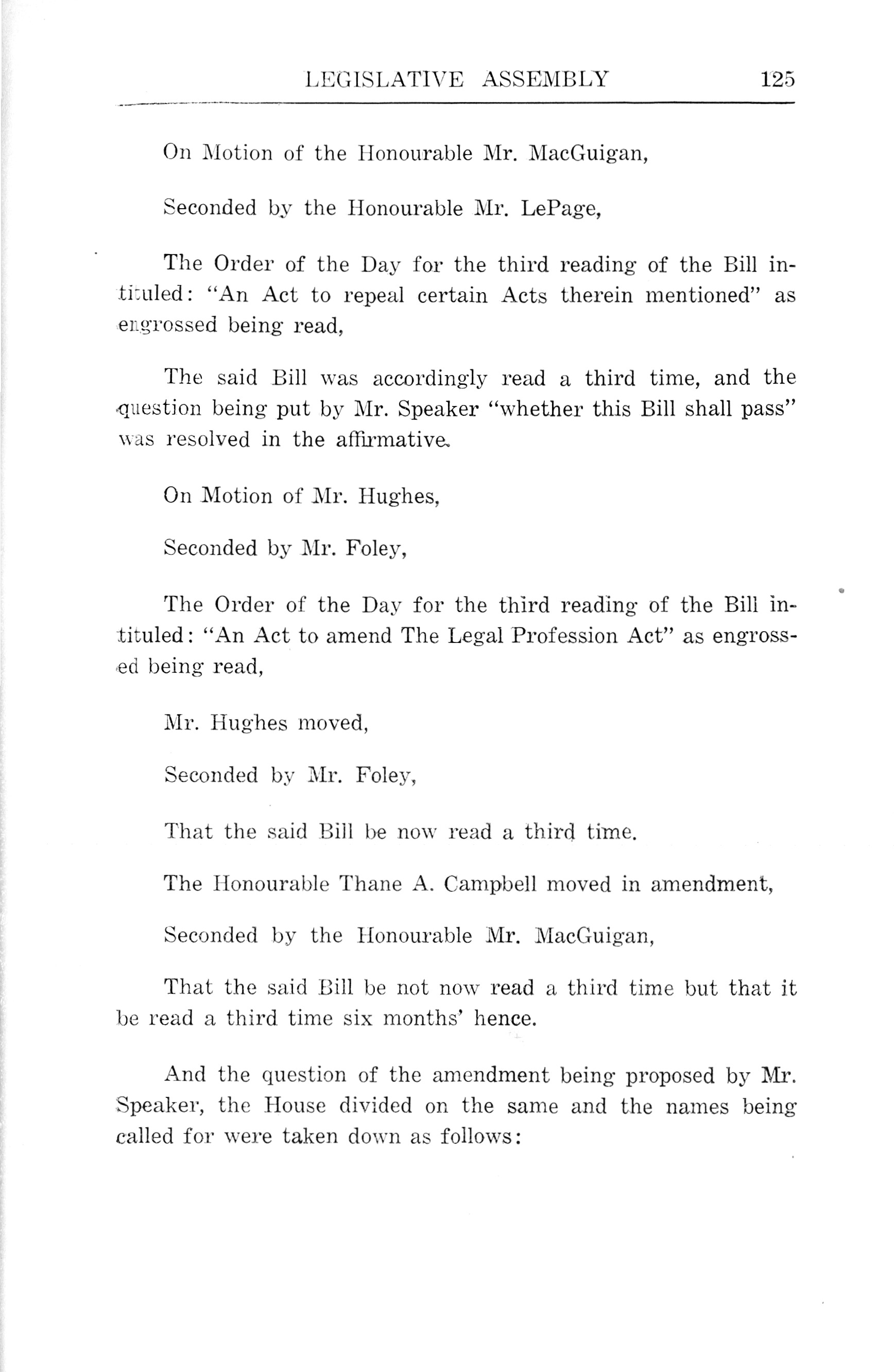 LEGISLATIVE ASSEMBLY 125

On Motion of the Honourable Mr. MacGuigan,

Seconded by the Honourable Mr. LePage,

The Order of the Day for the third reading of the Bill intituled: "An Act to repeal certain Acts therein mentioned" as engrossed being read,

The said Bill was accordingly read a third time, and the question being put by Mr. Speaker "whether this Bill shall pass" was resolved in the affirmative.

On Motion of Mr. Hughes,

Seconded by Mr. Foley,

The Order of the Day for the third reading of the Bill intituled: "An Act to amend The Legal Profession Act" as engrossed being read,

Mr. Hughes moved,

Seconded by Mr. Foley,

That the said Bill be now read a third time.

The Honourable Thane A. Campbell moved in amendment,

Seconded by the Honourable Mr. MacGuigan,

That the said Bill be not now read a third time but that it be read a third time six months' hence.

And the question of the amendment being proposed by Mr. Speaker, the House divided on the same and the names being called for were taken down as follows: